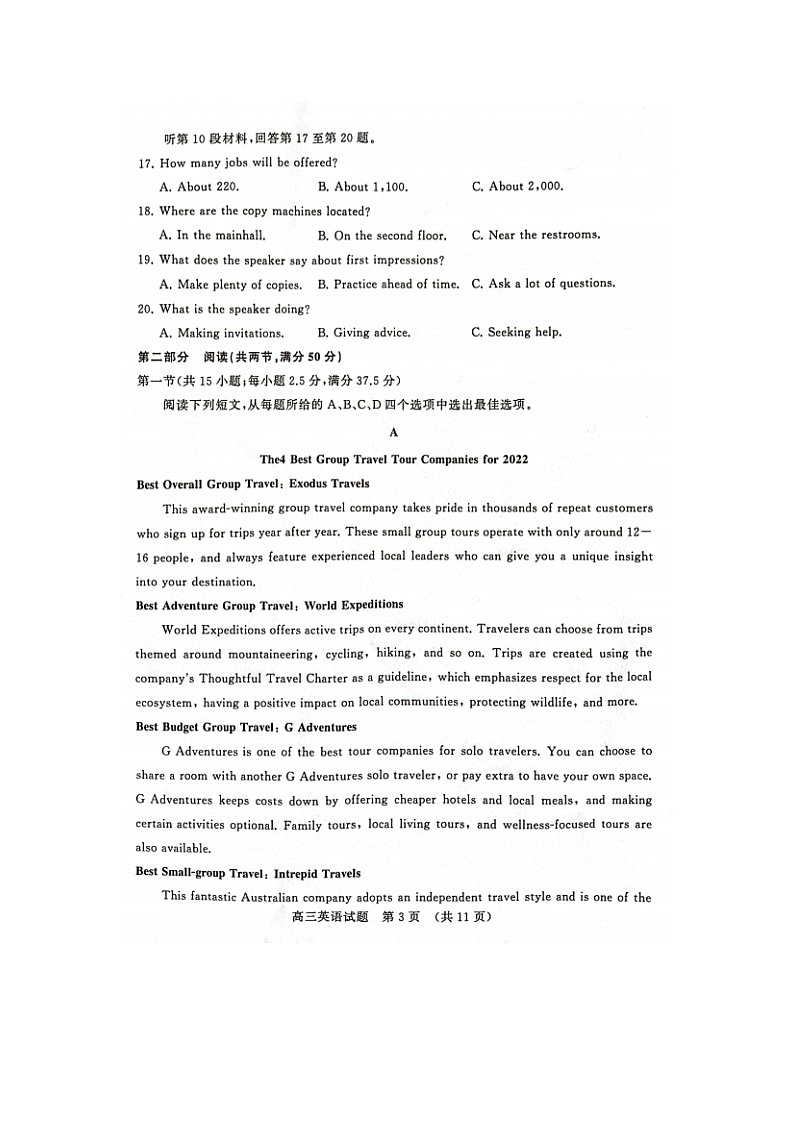 听第 10 段材料，回答第 17 至第 20 题。

17. How many jobs will be offered?

A. About 220.
B. About 1,100.
C. About 2,000.

18. Where are the copy machines located?

A. In the mainhall.
B. On the second floor.
C. Near the restrooms.

19. What does the speaker say about first impressions?

A. Make plenty of copies.
B. Practice ahead of time.
C. Ask a lot of questions.

20. What is the speaker doing?

A. Making invitations.
B. Giving advice.
C. Seeking help.

第二部分 阅读(共两节，满分 50 分)

第一节(共 15 小题；每小题 2.5 分，满分 37.5 分)

阅读下列短文，从每题所给的 A、B、C、D 四个选项中选出最佳选项。

A

The4 Best Group Travel Tour Companies for 2022

Best Overall Group Travel: Exodus Travels

This award-winning group travel company takes pride in thousands of repeat customers who sign up for trips year after year. These small group tours operate with only around 12—16 people, and always feature experienced local leaders who can give you a unique insight into your destination.

Best Adventure Group Travel: World Expeditions

World Expeditions offers active trips on every continent. Travelers can choose from trips themed around mountaineering, cycling, hiking, and so on. Trips are created using the company's Thoughtful Travel Charter as a guideline, which emphasizes respect for the local ecosystem, having a positive impact on local communities, protecting wildlife, and more.

Best Budget Group Travel: G Adventures

G Adventures is one of the best tour companies for solo travelers. You can choose to share a room with another G Adventures solo traveler, or pay extra to have your own space. G Adventures keeps costs down by offering cheaper hotels and local meals, and making certain activities optional. Family tours, local living tours, and wellness-focused tours are also available.

Best Small-group Travel: Intrepid Travels

This fantastic Australian company adopts an independent travel style and is one of the

高三英语试题 第 3 页 (共 11 页)